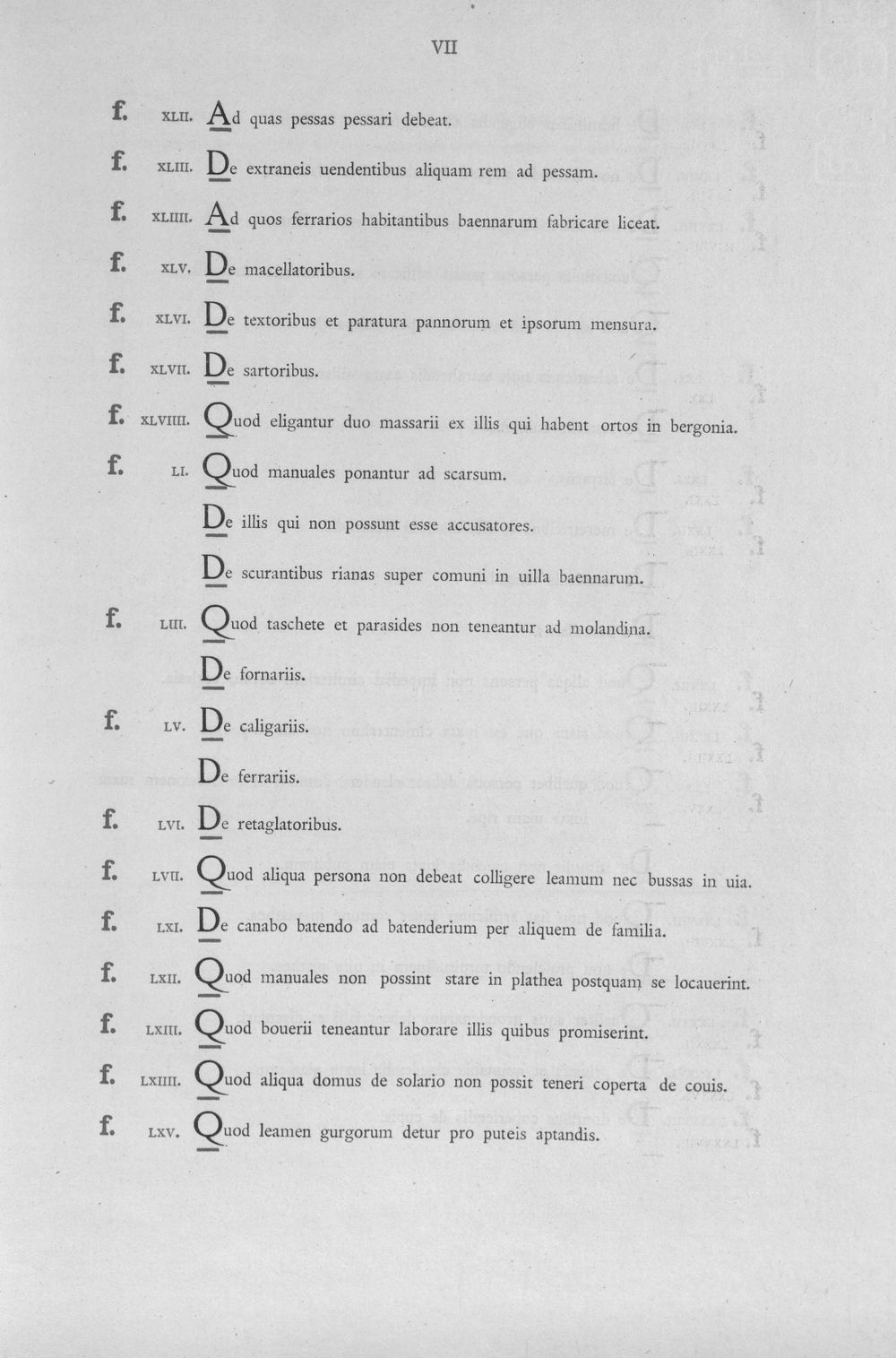 VII

f. XLII. Ad quas pessas pessari debeat.

f. XLIII. De extraneis uendentibus aliquam rem ad pessam.

f. XLIIII. Ad quos ferrarios habitantibus baennarum fabricare liceat.

f. XLV. De macellatoribus.

f. XLVI. De textoribus et paratura pannorum et ipsorum mensura.

f. XLVII. De sartoribus.

f. XLVIIII. Quod eligantur duo massarii ex illis qui habent ortos in bergonia.

f. LI. Quod manuales ponantur ad scarsum.

De illis qui non possunt esse accusatores.

De scurantibus rianas super comuni in uilla baennarum.

f. LIII. Quod taschete et parasides non teneantur ad molandina.

De fornariis.

f. LV. De caligariis.

De ferrariis.

f. LVI. De retaglatoribus.

f. LVII. Quod aliqua persona non debeat colligere leamum nec bussas in uia.

f. LXI. De canabo batendo ad batenderium per aliquem de familia.

f. LXII. Quod manuales non possint stare in plathea postquam se locauerint.

f. LXIII. Quod bouerii teneantur laborare illis quibus promiserint.

f. LXIIII. Quod aliqua domus de solario non possit teneri coperta de couis.

f. LXV. Quod leamen gurgorum detur pro puteis aptandis.